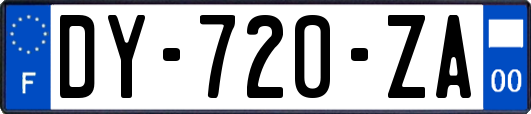 F
DY-720-ZA
00